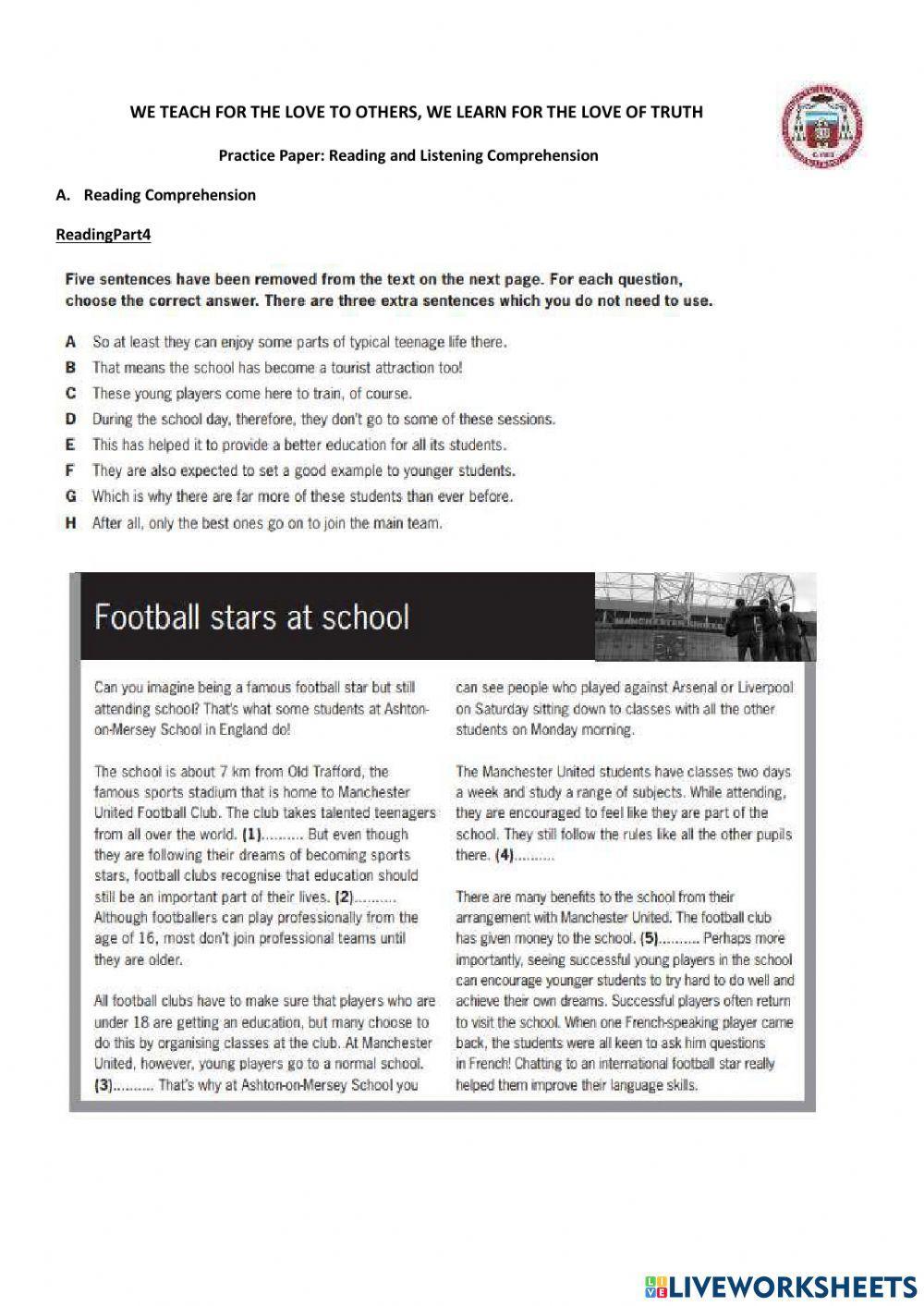 WE TEACH FOR THE LOVE TO OTHERS, WE LEARN FOR THE LOVE OF TRUTH

Practice Paper: Reading and Listening Comprehension

A. Reading Comprehension

ReadingPart4

Five sentences have been removed from the text on the next page. For each question, choose the correct answer. There are three extra sentences which you do not need to use.

A So at least they can enjoy some parts of typical teenage life there.
B That means the school has become a tourist attraction too!
C These young players come here to train, of course.
D During the school day, therefore, they don't go to some of these sessions.
E This has helped it to provide a better education for all its students.
F They are also expected to set a good example to younger students.
G Which is why there are far more of these students than ever before.
H After all, only the best ones go on to join the main team.

Football stars at school

Can you imagine being a famous football star but still attending school? That's what some students at Ashton-on-Mersey School in England do!

The school is about 7 km from Old Trafford, the famous sports stadium that is home to Manchester United Football Club. The club takes talented teenagers from all over the world. (1).......... But even though they are following their dreams of becoming sports stars, football clubs recognise that education should still be an important part of their lives. (2).......... Although footballers can play professionally from the age of 16, most don't join professional teams until they are older.

All football clubs have to make sure that players who are under 18 are getting an education, but many choose to do this by organising classes at the club. At Manchester United, however, young players go to a normal school. (3).......... That's why at Ashton-on-Mersey School you can see people who played against Arsenal or Liverpool on Saturday sitting down to classes with all the other students on Monday morning.

The Manchester United students have classes two days a week and study a range of subjects. While attending, they are encouraged to feel like they are part of the school. They still follow the rules like all the other pupils there. (4)..........

There are many benefits to the school from their arrangement with Manchester United. The football club has given money to the school. (5).......... Perhaps more importantly, seeing successful young players in the school can encourage younger students to try hard to do well and achieve their own dreams. Successful players often return to visit the school. When one French-speaking player came back, the students were all keen to ask him questions in French! Chatting to an international football star really helped them improve their language skills.

LIVEWORKSHEETS